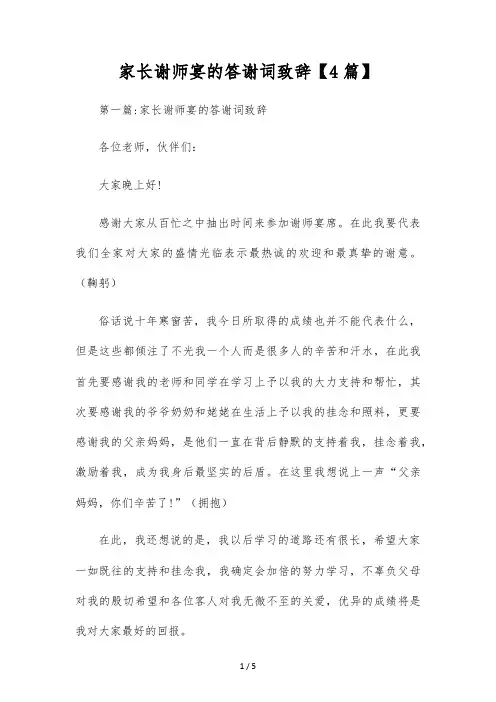 家长谢师宴的答谢词致辞【4篇】

第一篇:家长谢师宴的答谢词致辞

各位老师，伙伴们:

大家晚上好!

感谢大家从百忙之中抽出时间来参加谢师宴席。在此我要代表我们全家对大家的盛情光临表示最热诚的欢迎和最真挚的谢意。(鞠躬)

俗话说十年寒窗苦，我今日所取得的成绩也并不能代表什么，但是这些都倾注了不光我一个人而是很多人的辛苦和汗水，在此我首先要感谢我的老师和同学在学习上予以我的大力支持和帮忙，其次要感谢我的爷爷奶奶和姥姥在生活上予以我的挂念和照料，更要感谢我的父亲妈妈，是他们一直在背后静默的支持着我，挂念着我，激励着我，成为我身后最坚实的后盾。在这里我想说上一声“父亲妈妈，你们辛苦了!”(拥抱)

在此，我还想说的是，我以后学习的道路还有很长，希望大家一如既往的支持和挂念我，我确定会加倍的努力学习，不辜负父母对我的殷切希望和各位客人对我无微不至的关爱，优异的成绩将是我对大家最好的回报。

1 / 5